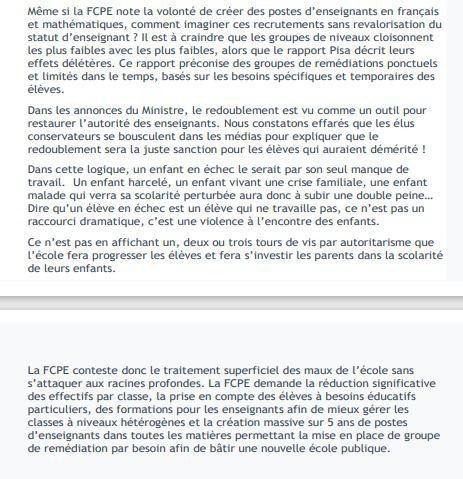 Même si la FCPE note la volonté de créer des postes d'enseignants en français et mathématiques, comment imaginer ces recrutements sans revalorisation du statut d'enseignant ? Il est à craindre que les groupes de niveaux cloisonnent les plus faibles avec les plus faibles, alors que le rapport Pisa décrit leurs effets délétères. Ce rapport préconise des groupes de remédiations ponctuels et limités dans le temps, basés sur les besoins spécifiques et temporaires des élèves.

Dans les annonces du Ministre, le redoublement est vu comme un outil pour restaurer l'autorité des enseignants. Nous constatons effarés que les élus conservateurs se bousculent dans les médias pour expliquer que le redoublement sera la juste sanction pour les élèves qui auraient démérité !

Dans cette logique, un enfant en échec le serait par son seul manque de travail. Un enfant harcelé, un enfant vivant une crise familiale, une enfant malade qui verra sa scolarité perturbée aura donc à subir une double peine… Dire qu'un élève en échec est un élève qui ne travaille pas, ce n'est pas un raccourci dramatique, c'est une violence à l'encontre des enfants.

Ce n'est pas en affichant un, deux ou trois tours de vis par autoritarisme que l'école fera progresser les élèves et fera s'investir les parents dans la scolarité de leurs enfants.

La FCPE conteste donc le traitement superficiel des maux de l'école sans s'attaquer aux racines profondes. La FCPE demande la réduction significative des effectifs par classe, la prise en compte des élèves à besoins éducatifs particuliers, des formations pour les enseignants afin de mieux gérer les classes à niveaux hétérogènes et la création massive sur 5 ans de postes d'enseignants dans toutes les matières permettant la mise en place de groupe de remédiation par besoin afin de bâtir une nouvelle école publique.